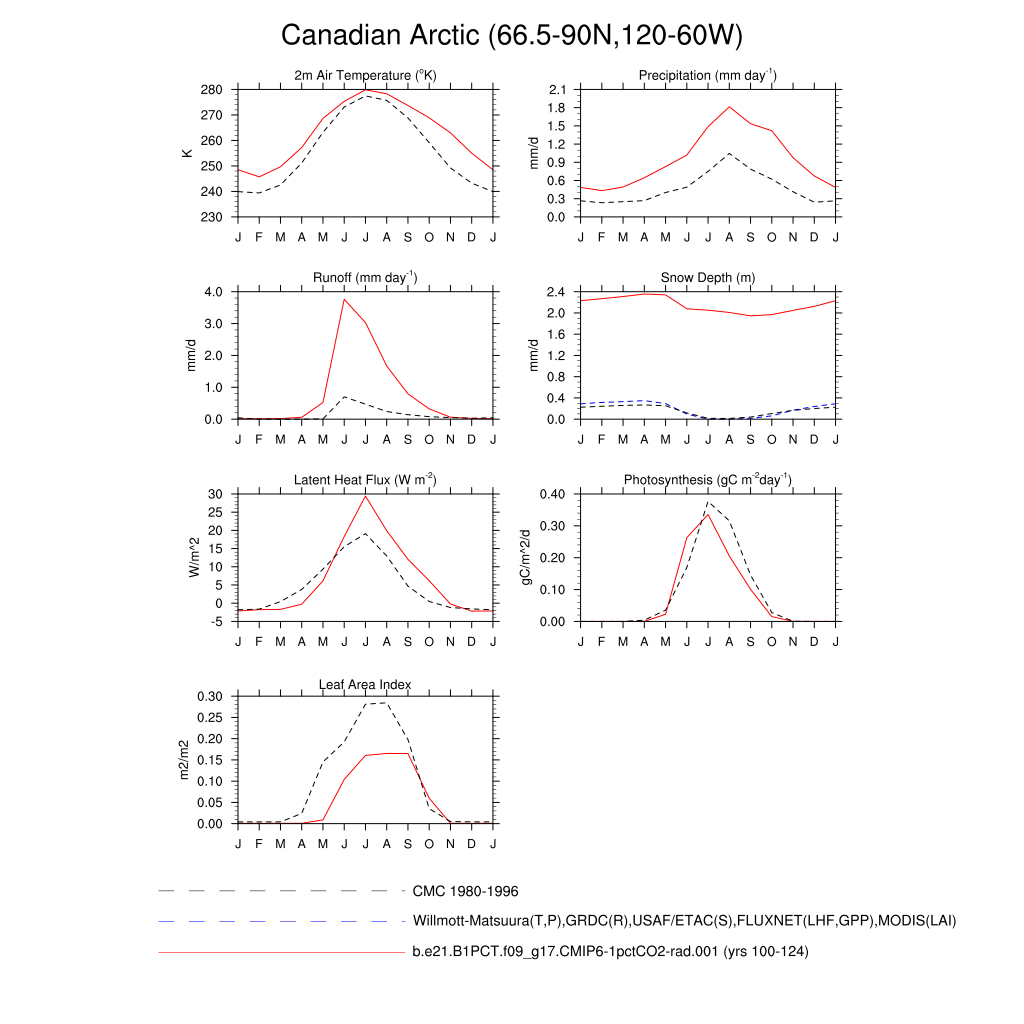 Canadian Arctic (66.5-90N,120-60W)

2m Air Temperature ($^{o}$K)
K
280
270
260
250
240
230
J F M A M J J A S O N D J

Precipitation (mm day$^{-1}$)
mm/d
2.1
1.8
1.5
1.2
0.9
0.6
0.3
0.0
J F M A M J J A S O N D J

Runoff (mm day$^{-1}$)
mm/d
4.0
3.0
2.0
1.0
0.0
J F M A M J J A S O N D J

Snow Depth (m)
mm/d
2.4
2.0
1.6
1.2
0.8
0.4
0.0
J F M A M J J A S O N D J

Latent Heat Flux (W m$^{-2}$)
W/m^2
30
25
20
15
10
5
0
-5
J F M A M J J A S O N D J

Photosynthesis (gC m$^{-2}$day$^{-1}$)
gC/m^2/d
0.40
0.30
0.20
0.10
0.00
J F M A M J J A S O N D J

Leaf Area Index
m2/m2
0.30
0.25
0.20
0.15
0.10
0.05
0.00
J F M A M J J A S O N D J

CMC 1980-1996
Willmott-Matsuura(T,P),GRDC(R),USAF/ETAC(S),FLUXNET(LHF,GPP),MODIS(LAI)
b.e21.B1PCT.f09_g17.CMIP6-1pctCO2-rad.001 (yrs 100-124)